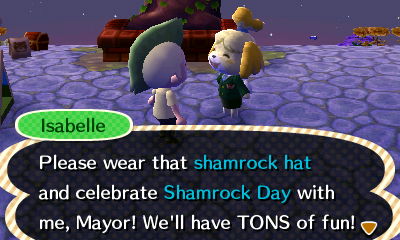 Isabelle

Please wear that shamrock hat and celebrate Shamrock Day with me, Mayor! We'll have TONS of fun!